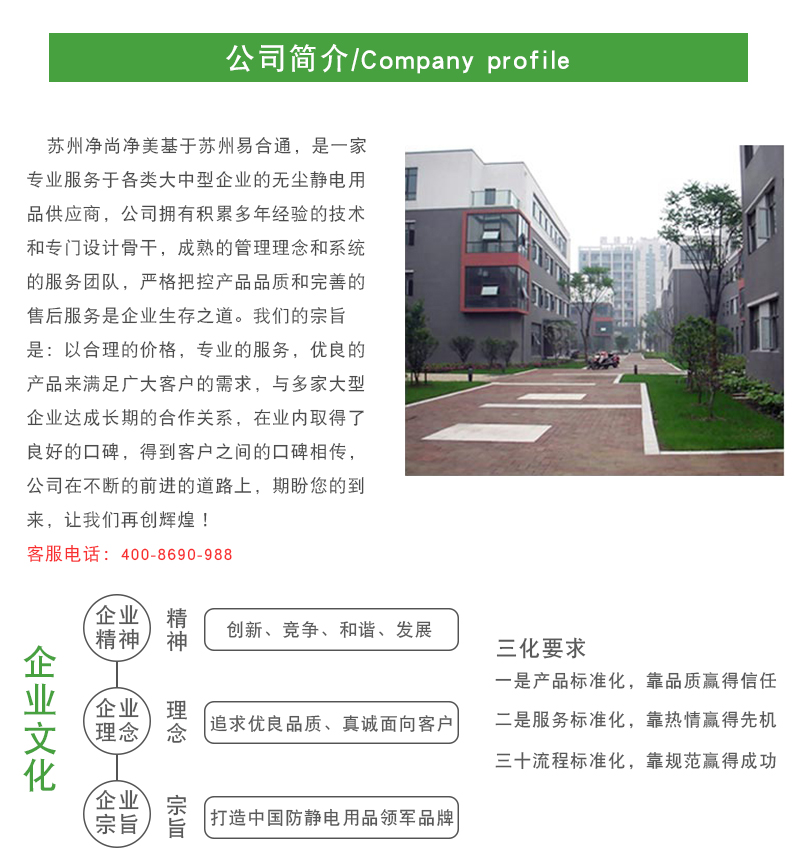 公司简介/Company profile

苏州净尚净美基于苏州易合通，是一家专业服务于各类大中型企业的无尘静电用品供应商，公司拥有积累多年经验的技术和专门设计骨干，成熟的管理理念和系统的服务团队，严格把控产品品质和完善的售后服务是企业生存之道。我们的宗旨是：以合理的价格，专业的服务，优良的产品来满足广大客户的需求，与多家大型企业达成长期的合作关系，在业内取得了良好的口碑，得到客户之间的口碑相传，公司在不断的前进的道路上，期盼您的到来，让我们再创辉煌！

客服电话：400-8690-988

企业文化

企业精神
精神
创新、竞争、和谐、发展

企业理念
理念
追求优良品质、真诚面向客户

企业宗旨
宗旨
打造中国防静电用品领军品牌

三化要求
一是产品标准化，靠品质赢得信任
二是服务标准化，靠热情赢得先机
三十流程标准化，靠规范赢得成功